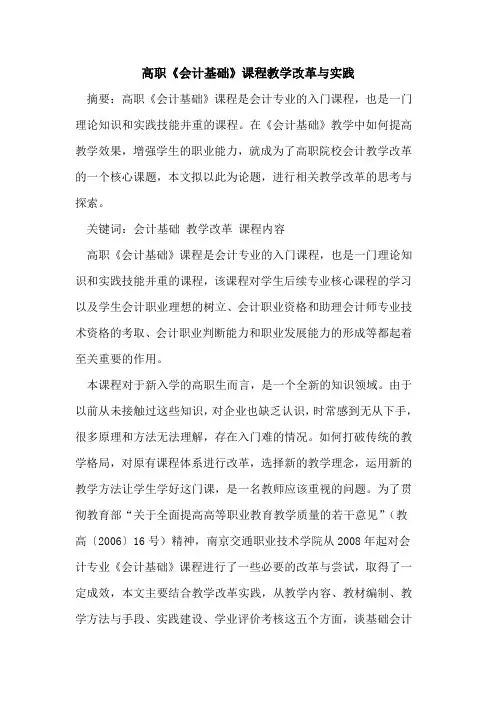 高职《会计基础》课程教学改革与实践

摘要：高职《会计基础》课程是会计专业的入门课程，也是一门理论知识和实践技能并重的课程。在《会计基础》教学中如何提高教学效果，增强学生的职业能力，就成为了高职院校会计教学改革的一个核心课题，本文拟以此为论题，进行相关教学改革的思考与探索。

关键词：会计基础 教学改革 课程内容

高职《会计基础》课程是会计专业的入门课程，也是一门理论知识和实践技能并重的课程，该课程对学生后续专业核心课程的学习以及学生会计职业理想的树立、会计职业资格和助理会计师专业技术资格的考取、会计职业判断能力和职业发展能力的形成等都起着至关重要的作用。

本课程对于新入学的高职生而言，是一个全新的知识领域。由于以前从未接触过这些知识，对企业也缺乏认识，时常感到无从下手，很多原理和方法无法理解，存在入门难的情况。如何打破传统的教学格局，对原有课程体系进行改革，选择新的教学理念，运用新的教学方法让学生学好这门课，是一名教师应该重视的问题。为了贯彻教育部“关于全面提高高等职业教育教学质量的若干意见”（教高〔2006〕16号）精神，南京交通职业技术学院从2008年起对会计专业《会计基础》课程进行了一些必要的改革与尝试，取得了一定成效，本文主要结合教学改革实践，从教学内容、教材编制、教学方法与手段、实践建设、学业评价考核这五个方面，谈基础会计